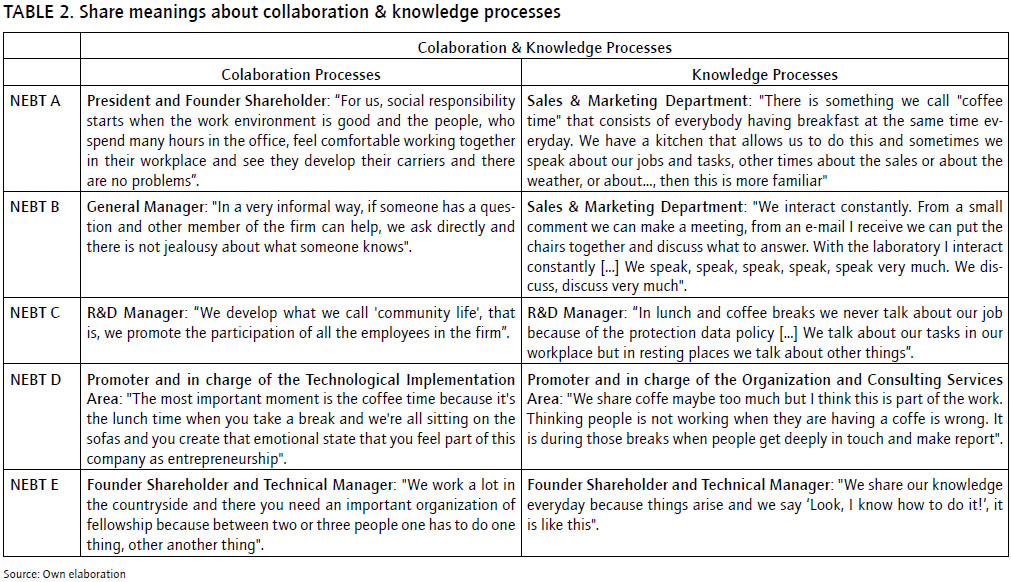 TABLE 2. Share meanings about collaboration & knowledge processes

| | Colaboration & Knowledge Processes | |
|---|---|---|
| | Colaboration Processes | Knowledge Processes |
| NEBT A | President and Founder Shareholder: "For us, social responsibility starts when the work environment is good and the people, who spend many hours in the office, feel comfortable working together in their workplace and see they develop their carriers and there are no problems". | Sales & Marketing Department: "There is something we call "coffee time" that consists of everybody having breakfast at the same time everyday. We have a kitchen that allows us to do this and sometimes we speak about our jobs and tasks, other times about the sales or about the weather, or about..., then this is more familiar" |
| NEBT B | General Manager: "In a very informal way, if someone has a question and other member of the firm can help, we ask directly and there is not jealousy about what someone knows". | Sales & Marketing Department: "We interact constantly. From a small comment we can make a meeting, from an e-mail I receive we can put the chairs together and discuss what to answer. With the laboratory I interact constantly [...] We speak, speak, speak, speak, speak very much. We discuss, discuss very much". |
| NEBT C | R&D Manager: "We develop what we call 'community life', that is, we promote the participation of all the employees in the firm". | R&D Manager: "In lunch and coffee breaks we never talk about our job because of the protection data policy [...] We talk about our tasks in our workplace but in resting places we talk about other things". |
| NEBT D | Promoter and in charge of the Technological Implementation Area: "The most important moment is the coffee time because it's the lunch time when you take a break and we're all sitting on the sofas and you create that emotional state that you feel part of this company as entrepreneurship". | Promoter and in charge of the Organization and Consulting Services Area: "We share coffe maybe too much but I think this is part of the work. Thinking people is not working when they are having a coffe is wrong. It is during those breaks when people get deeply in touch and make report". |
| NEBT E | Founder Shareholder and Technical Manager: "We work a lot in the countryside and there you need an important organization of fellowship because between two or three people one has to do one thing, other another thing". | Founder Shareholder and Technical Manager: "We share our knowledge everyday because things arise and we say 'Look, I know how to do it!', it is like this". |

Source: Own elaboration